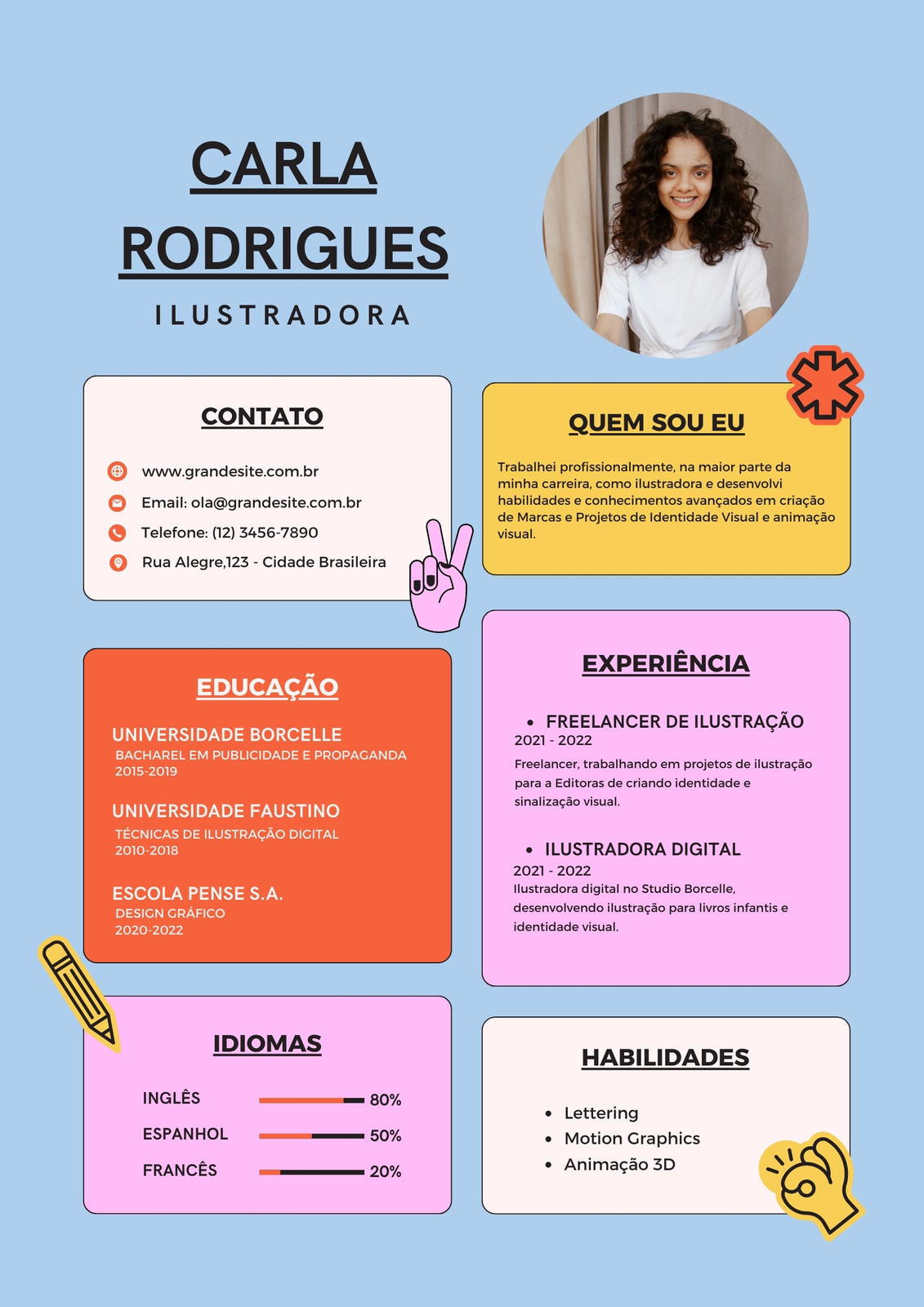 CARLA RODRIGUES

ILUSTRADORA

CONTATO

www.grandesite.com.br
Email: ola@grandesite.com.br
Telefone: (12) 3456-7890
Rua Alegre,123 - Cidade Brasileira

EDUCAÇÃO

UNIVERSIDADE BORCELLE
BACHAREL EM PUBLICIDADE E PROPAGANDA
2015-2019

UNIVERSIDADE FAUSTINO
TÉCNICAS DE ILUSTRAÇÃO DIGITAL
2010-2018

ESCOLA PENSE S.A.
DESIGN GRÁFICO
2020-2022

IDIOMAS

INGLÊS 80%
ESPANHOL 50%
FRANCÊS 20%

QUEM SOU EU

Trabalhei profissionalmente, na maior parte da minha carreira, como ilustradora e desenvolvi habilidades e conhecimentos avançados em criação de Marcas e Projetos de Identidade Visual e animação visual.

EXPERIÊNCIA

• FREELANCER DE ILUSTRAÇÃO
2021 - 2022
Freelancer, trabalhando em projetos de ilustração para a Editoras de criando identidade e sinalização visual.

• ILUSTRADORA DIGITAL
2021 - 2022
Ilustradora digital no Studio Borcelle, desenvolvendo ilustração para livros infantis e identidade visual.

HABILIDADES

• Lettering
• Motion Graphics
• Animação 3D